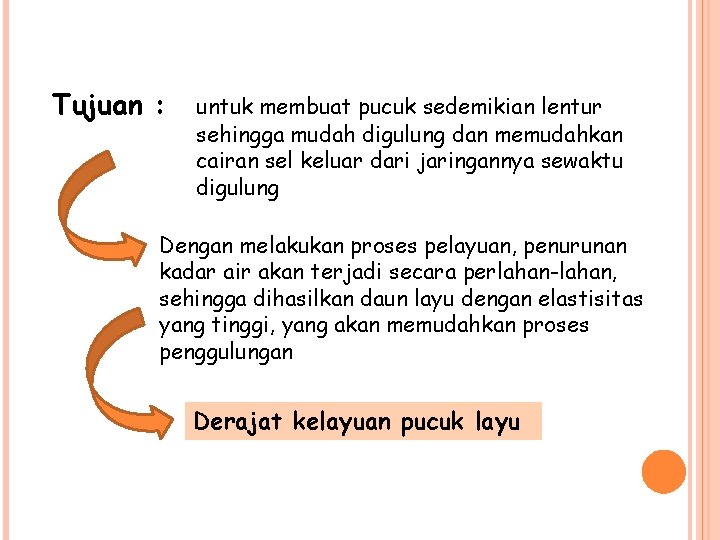 Tujuan : untuk membuat pucuk sedemikian lentur sehingga mudah digulung dan memudahkan cairan sel keluar dari jaringannya sewaktu digulung

Dengan melakukan proses pelayuan, penurunan kadar air akan terjadi secara perlahan-lahan, sehingga dihasilkan daun layu dengan elastisitas yang tinggi, yang akan memudahkan proses penggulungan

Derajat kelayuan pucuk layu